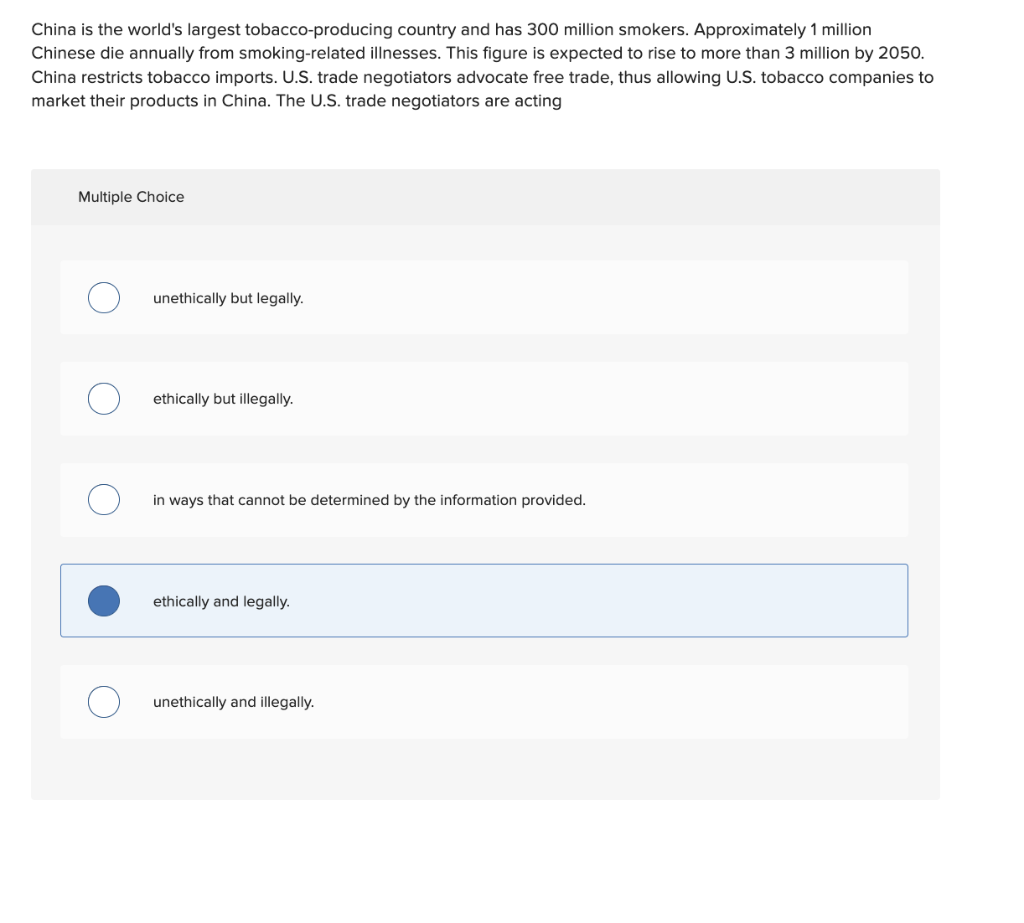 China is the world's largest tobacco-producing country and has 300 million smokers. Approximately 1 million Chinese die annually from smoking-related illnesses. This figure is expected to rise to more than 3 million by 2050. China restricts tobacco imports. U.S. trade negotiators advocate free trade, thus allowing U.S. tobacco companies to market their products in China. The U.S. trade negotiators are acting

Multiple Choice

unethically but legally.

ethically but illegally.

in ways that cannot be determined by the information provided.

ethically and legally.

unethically and illegally.